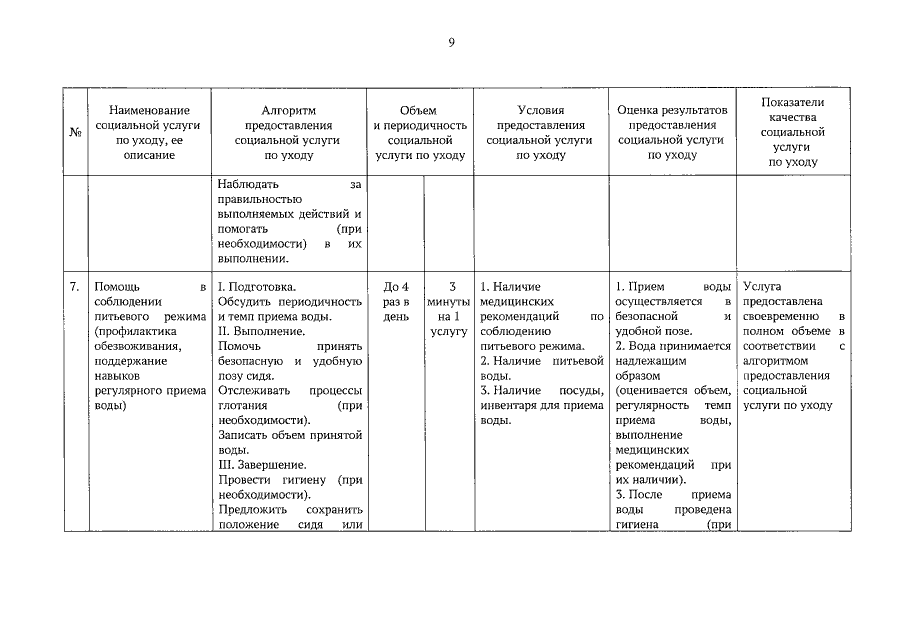 9

| № | Наименование социальной услуги по уходу, ее описание | Алгоритм предоставления социальной услуги по уходу | Объем и периодичность социальной услуги по уходу | | Условия предоставления социальной услуги по уходу | Оценка результатов предоставления социальной услуги по уходу | Показатели качества социальной услуги по уходу |
|---|---|---|---|---|---|---|---|
| | | Наблюдать за правильностью выполняемых действий и помогать (при необходимости) в их выполнении. | | | | | |
| 7. | Помощь в соблюдении питьевого режима (профилактика обезвоживания, поддержание навыков регулярного приема воды) | I. Подготовка. Обсудить периодичность и темп приема воды. II. Выполнение. Помочь принять безопасную и удобную позу сидя. Отслеживать процессы глотания (при необходимости). Записать объем принятой воды. III. Завершение. Провести гигиену (при необходимости). Предложить сохранить положение сидя или | До 4 раз в день | 3 минуты на 1 услугу | 1. Наличие медицинских рекомендаций по соблюдению питьевого режима. 2. Наличие питьевой воды. 3. Наличие посуды, инвентаря для приема воды. | 1. Прием воды осуществляется в безопасной и удобной позе. 2. Вода принимается надлежащим образом (оценивается объем, регулярность темп приема воды, выполнение медицинских рекомендаций при их наличии). 3. После приема воды проведена гигиена (при | Услуга предоставлена своевременно в полном объеме в соответствии с алгоритмом предоставления социальной услуги по уходу |